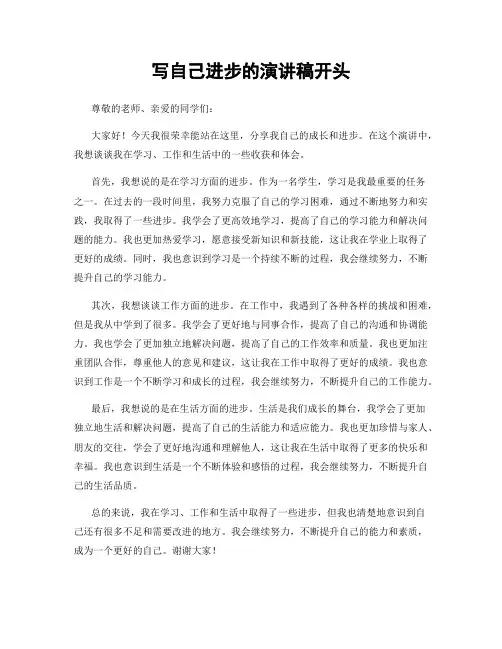 写自己进步的演讲稿开头

尊敬的老师、亲爱的同学们：

大家好！今天我很荣幸能站在这里，分享我自己的成长和进步。在这个演讲中，我想谈谈我在学习、工作和生活中的一些收获和体会。

首先，我想说的是在学习方面的进步。作为一名学生，学习是我最重要的任务之一。在过去的一段时间里，我努力克服了自己的学习困难，通过不断地努力和实践，我取得了一些进步。我学会了更高效地学习，提高了自己的学习能力和解决问题的能力。我也更加热爱学习，愿意接受新知识和新技能，这让我在学业上取得了更好的成绩。同时，我也意识到学习是一个持续不断的过程，我会继续努力，不断提升自己的学习能力。

其次，我想谈谈工作方面的进步。在工作中，我遇到了各种各样的挑战和困难，但是我从中学到了很多。我学会了更好地与同事合作，提高了自己的沟通和协调能力。我也学会了更加独立地解决问题，提高了自己的工作效率和质量。我也更加注重团队合作，尊重他人的意见和建议，这让我在工作中取得了更好的成绩。我也意识到工作是一个不断学习和成长的过程，我会继续努力，不断提升自己的工作能力。

最后，我想说的是在生活方面的进步。生活是我们成长的舞台，我学会了更加独立地生活和解决问题，提高了自己的生活能力和适应能力。我也更加珍惜与家人、朋友的交往，学会了更好地沟通和理解他人，这让我在生活中取得了更多的快乐和幸福。我也意识到生活是一个不断体验和感悟的过程，我会继续努力，不断提升自己的生活品质。

总的来说，我在学习、工作和生活中取得了一些进步，但我也清楚地意识到自己还有很多不足和需要改进的地方。我会继续努力，不断提升自己的能力和素质，成为一个更好的自己。谢谢大家！